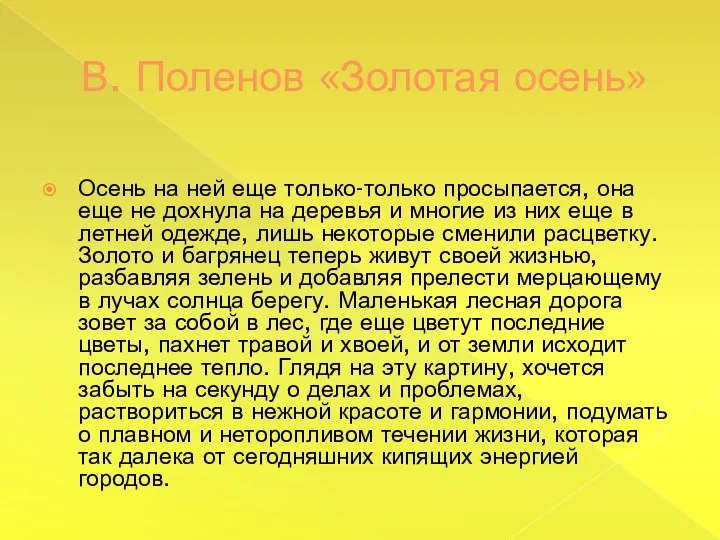 В. Поленов «Золотая осень»

Осень на ней еще только-только просыпается, она еще не дохнула на деревья и многие из них еще в летней одежде, лишь некоторые сменили расцветку. Золото и багрянец теперь живут своей жизнью, разбавляя зелень и добавляя прелести мерцающему в лучах солнца берегу. Маленькая лесная дорога зовет за собой в лес, где еще цветут последние цветы, пахнет травой и хвоей, и от земли исходит последнее тепло. Глядя на эту картину, хочется забыть на секунду о делах и проблемах, раствориться в нежной красоте и гармонии, подумать о плавном и неторопливом течении жизни, которая так далека от сегодняшних кипящих энергией городов.